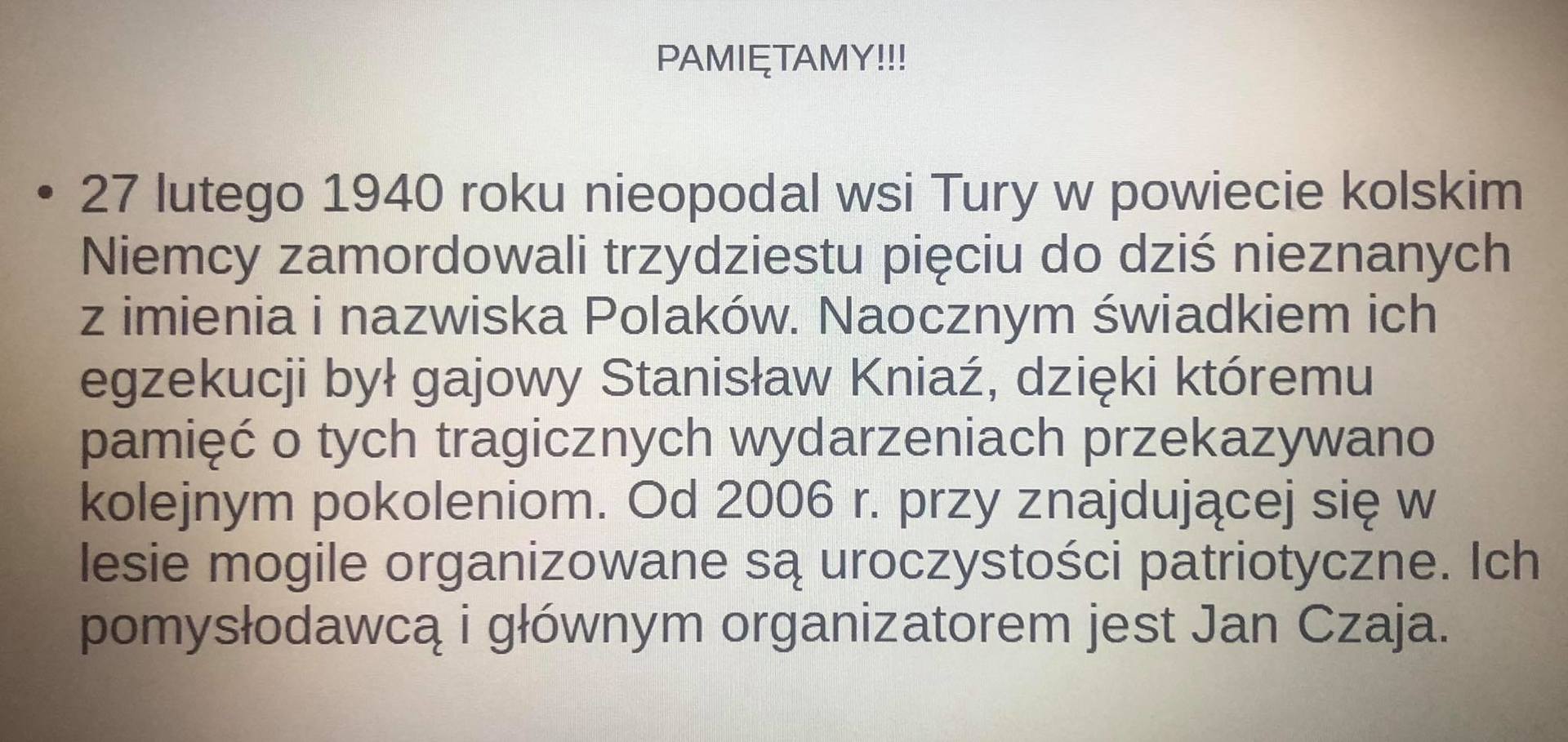 PAMIĘTAMY!!!

• 27 lutego 1940 roku nieopodal wsi Tury w powiecie kolskim Niemcy zamordowali trzydziestu pięciu do dziś nieznanych z imienia i nazwiska Polaków. Naocznym świadkiem ich egzekucji był gajowy Stanisław Kniaź, dzięki któremu pamięć o tych tragicznych wydarzeniach przekazywano kolejnym pokoleniom. Od 2006 r. przy znajdującej się w lesie mogile organizowane są uroczystości patriotyczne. Ich pomysłodawcą i głównym organizatorem jest Jan Czaja.